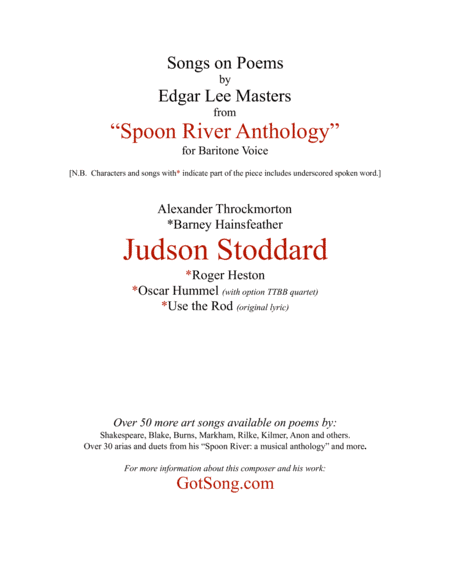 Songs on Poems
by
Edgar Lee Masters
from
“Spoon River Anthology”
for Baritone Voice

[N.B. Characters and songs with* indicate part of the piece includes underscored spoken word.]

Alexander Throckmorton
*Barney Hainsfeather
Judson Stoddard
*Roger Heston
*Oscar Hummel (with option TTBB quartet)
*Use the Rod (original lyric)

Over 50 more art songs available on poems by:
Shakespeare, Blake, Burns, Markham, Rilke, Kilmer, Anon and others.
Over 30 arias and duets from his “Spoon River: a musical anthology” and more.

For more information about this composer and his work:
GotSong.com